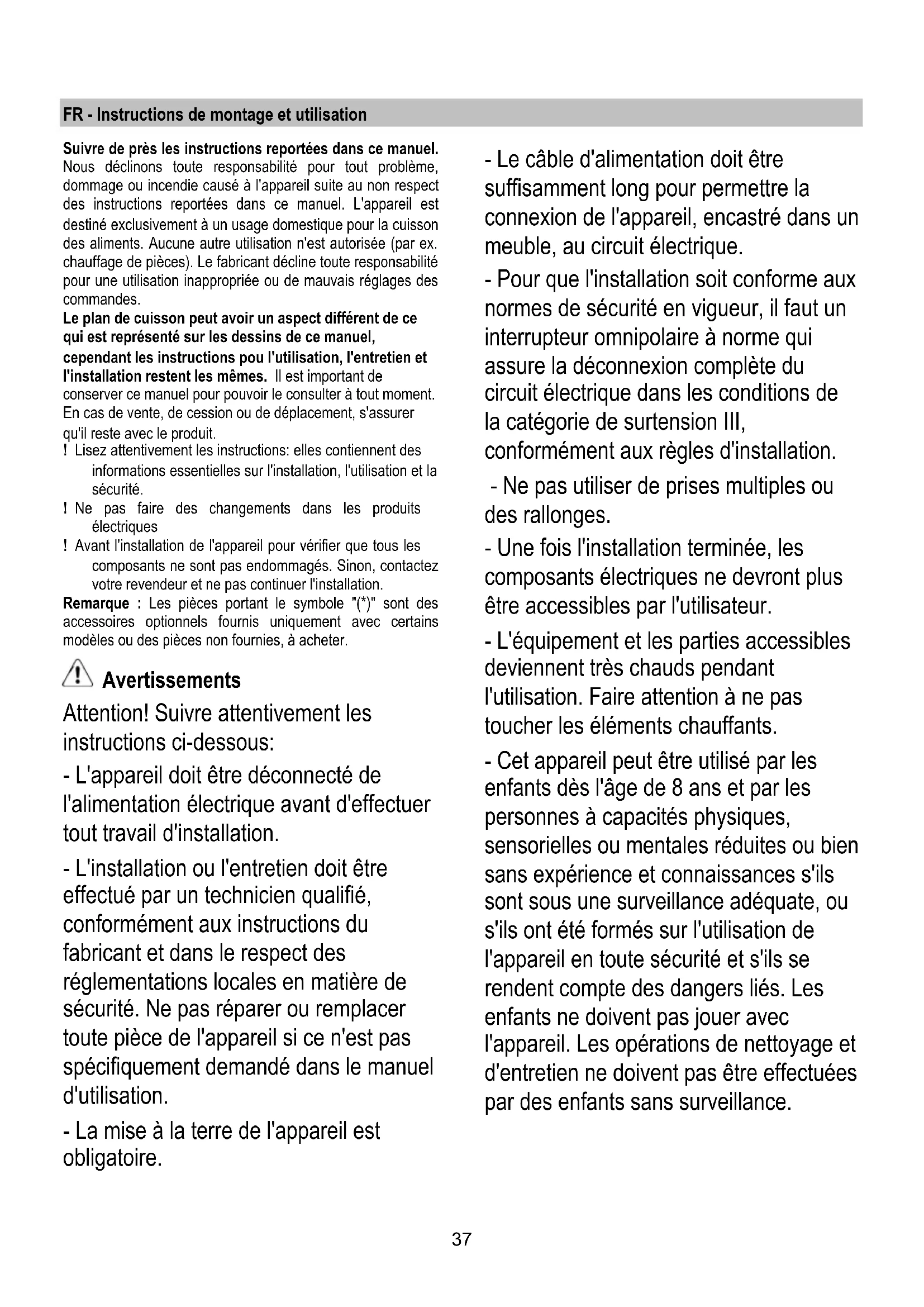 FR - Instructions de montage et utilisation

Suivre de près les instructions reportées dans ce manuel. Nous déclinons toute responsabilité pour tout problème, dommage ou incendie causé à l'appareil suite au non respect des instructions reportées dans ce manuel. L'appareil est destiné exclusivement à un usage domestique pour la cuisson des aliments. Aucune autre utilisation n'est autorisée (par ex. chauffage de pièces). Le fabricant décline toute responsabilité pour une utilisation inappropriée ou de mauvais réglages des commandes.
Le plan de cuisson peut avoir un aspect différent de ce qui est représenté sur les dessins de ce manuel, cependant les instructions pou l'utilisation, l'entretien et l'installation restent les mêmes. Il est important de conserver ce manuel pour pouvoir le consulter à tout moment. En cas de vente, de cession ou de déplacement, s'assurer qu'il reste avec le produit.
! Lisez attentivement les instructions: elles contiennent des informations essentielles sur l'installation, l'utilisation et la sécurité.
! Ne pas faire des changements dans les produits électriques
! Avant l'installation de l'appareil pour vérifier que tous les composants ne sont pas endommagés. Sinon, contactez votre revendeur et ne pas continuer l'installation.
Remarque : Les pièces portant le symbole "(*)" sont des accessoires optionnels fournis uniquement avec certains modèles ou des pièces non fournies, à acheter.

Avertissements

Attention! Suivre attentivement les instructions ci-dessous:

- L'appareil doit être déconnecté de l'alimentation électrique avant d'effectuer tout travail d'installation.

- L'installation ou l'entretien doit être effectué par un technicien qualifié, conformément aux instructions du fabricant et dans le respect des réglementations locales en matière de sécurité. Ne pas réparer ou remplacer toute pièce de l'appareil si ce n'est pas spécifiquement demandé dans le manuel d'utilisation.

- La mise à la terre de l'appareil est obligatoire.

- Le câble d'alimentation doit être suffisamment long pour permettre la connexion de l'appareil, encastré dans un meuble, au circuit électrique.

- Pour que l'installation soit conforme aux normes de sécurité en vigueur, il faut un interrupteur omnipolaire à norme qui assure la déconnexion complète du circuit électrique dans les conditions de la catégorie de surtension III, conformément aux règles d'installation.

- Ne pas utiliser de prises multiples ou des rallonges.

- Une fois l'installation terminée, les composants électriques ne devront plus être accessibles par l'utilisateur.

- L'équipement et les parties accessibles deviennent très chauds pendant l'utilisation. Faire attention à ne pas toucher les éléments chauffants.

- Cet appareil peut être utilisé par les enfants dès l'âge de 8 ans et par les personnes à capacités physiques, sensorielles ou mentales réduites ou bien sans expérience et connaissances s'ils sont sous une surveillance adéquate, ou s'ils ont été formés sur l'utilisation de l'appareil en toute sécurité et s'ils se rendent compte des dangers liés. Les enfants ne doivent pas jouer avec l'appareil. Les opérations de nettoyage et d'entretien ne doivent pas être effectuées par des enfants sans surveillance.

37